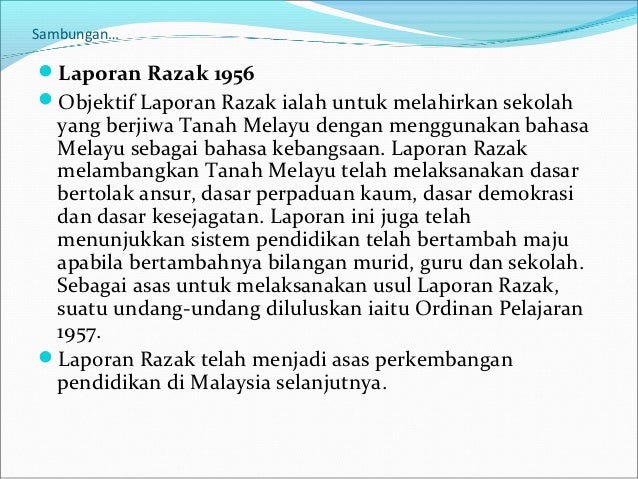 Sambungan…

Laporan Razak 1956

Objektif Laporan Razak ialah untuk melahirkan sekolah yang berjiwa Tanah Melayu dengan menggunakan bahasa Melayu sebagai bahasa kebangsaan. Laporan Razak melambangkan Tanah Melayu telah melaksanakan dasar bertolak ansur, dasar perpaduan kaum, dasar demokrasi dan dasar kesejagatan. Laporan ini juga telah menunjukkan sistem pendidikan telah bertambah maju apabila bertambahnya bilangan murid, guru dan sekolah. Sebagai asas untuk melaksanakan usul Laporan Razak, suatu undang-undang diluluskan iaitu Ordinan Pelajaran 1957.

Laporan Razak telah menjadi asas perkembangan pendidikan di Malaysia selanjutnya.